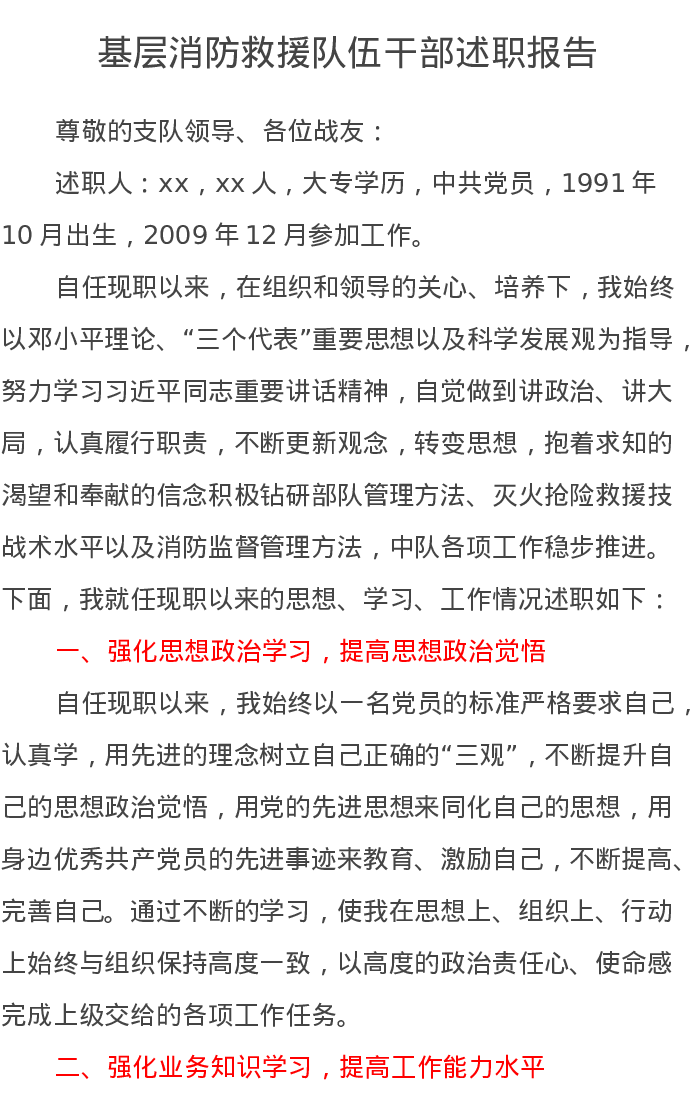 基层消防救援队伍干部述职报告

尊敬的支队领导、各位战友：

述职人：xx，xx 人，大专学历，中共党员，1991 年 10 月出生，2009 年 12 月参加工作。

自任现职以来，在组织和领导的关心、培养下，我始终以邓小平理论、“三个代表”重要思想以及科学发展观为指导，努力学习习近平同志重要讲话精神，自觉做到讲政治、讲大局，认真履行职责，不断更新观念，转变思想，抱着求知的渴望和奉献的信念积极钻研部队管理方法、灭火抢险救援技战术水平以及消防监督管理方法，中队各项工作稳步推进。下面，我就任现职以来的思想、学习、工作情况述职如下：

一、强化思想政治学习，提高思想政治觉悟

自任现职以来，我始终以一名党员的标准严格要求自己，认真学，用先进的理念树立自己正确的“三观”，不断提升自己的思想政治觉悟，用党的先进思想来同化自己的思想，用身边优秀共产党员的先进事迹来教育、激励自己，不断提高、完善自己。通过不断的学习，使我在思想上、组织上、行动上始终与组织保持高度一致，以高度的政治责任心、使命感完成上级交给的各项工作任务。

二、强化业务知识学习，提高工作能力水平